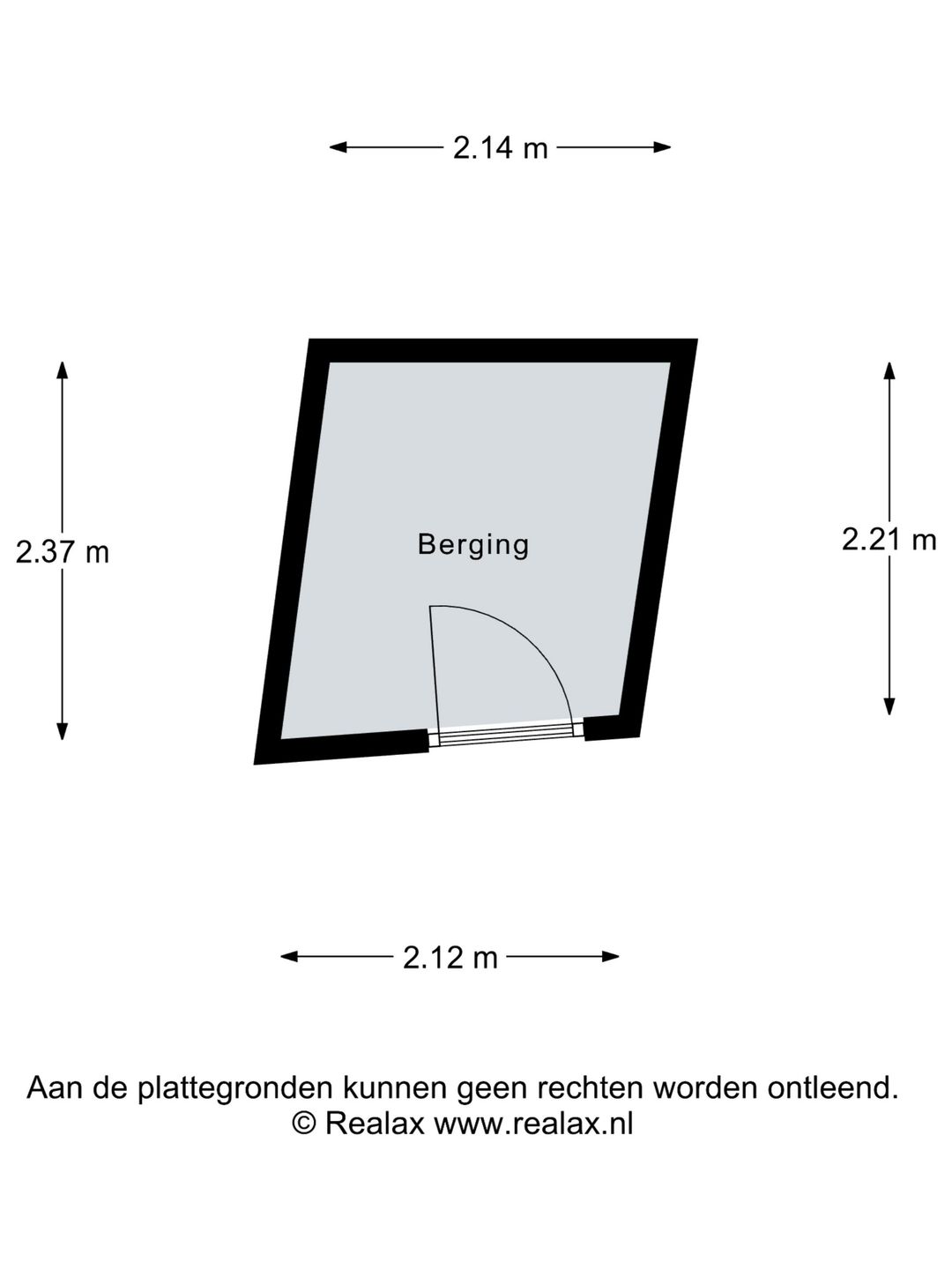 2.14 m

2.37 m

Berging

2.21 m

2.12 m

Aan de plattegronden kunnen geen rechten worden ontleend.
© Realax www.realax.nl